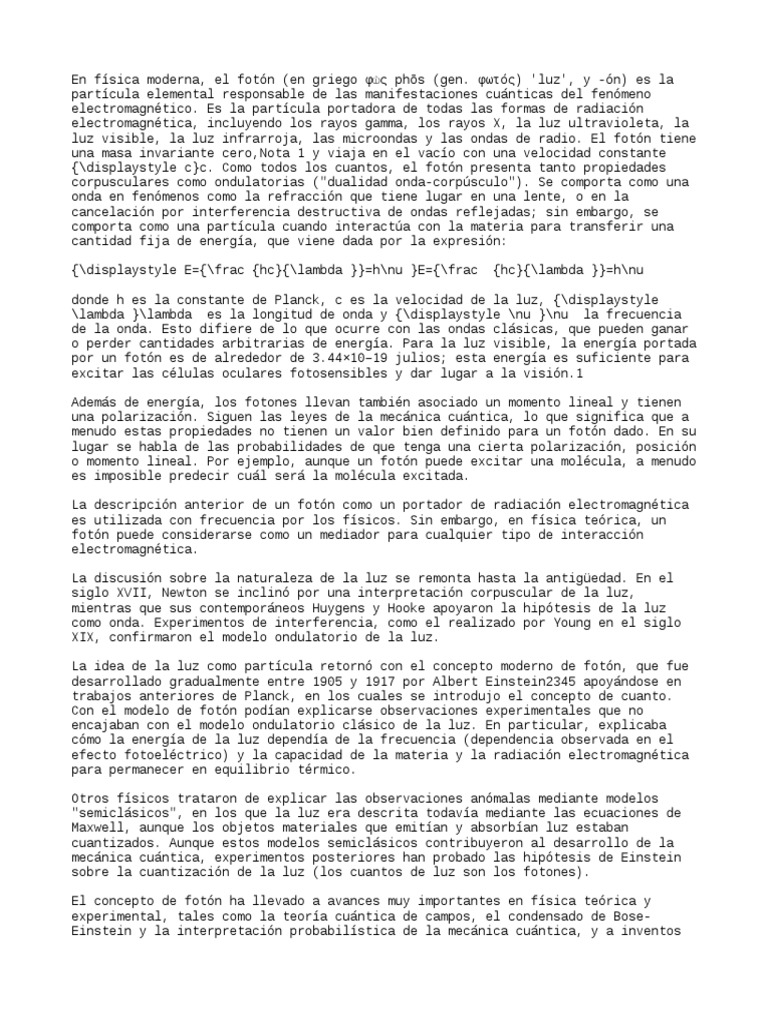 En física moderna, el fotón (en griego φῶς phōs (gen. φωτός) 'luz', y -ón) es la partícula elemental responsable de las manifestaciones cuánticas del fenómeno electromagnético. Es la partícula portadora de todas las formas de radiación electromagnética, incluyendo los rayos gamma, los rayos X, la luz ultravioleta, la luz visible, la luz infrarroja, las microondas y las ondas de radio. El fotón tiene una masa invariante cero,Nota 1 y viaja en el vacío con una velocidad constante {\displaystyle c}c. Como todos los cuantos, el fotón presenta tanto propiedades corpusculares como ondulatorias ("dualidad onda-corpúsculo"). Se comporta como una onda en fenómenos como la refracción que tiene lugar en una lente, o en la cancelación por interferencia destructiva de ondas reflejadas; sin embargo, se comporta como una partícula cuando interactúa con la materia para transferir una cantidad fija de energía, que viene dada por la expresión:

{\displaystyle E={\frac {hc}{\lambda }}=h\nu }E={\frac  {hc}{\lambda }}=h\nu

donde h es la constante de Planck, c es la velocidad de la luz, {\displaystyle \lambda }\lambda  es la longitud de onda y {\displaystyle \nu }\nu  la frecuencia de la onda. Esto difiere de lo que ocurre con las ondas clásicas, que pueden ganar o perder cantidades arbitrarias de energía. Para la luz visible, la energía portada por un fotón es de alrededor de 3.44×10−19 julios; esta energía es suficiente para excitar las células oculares fotosensibles y dar lugar a la visión.1

Además de energía, los fotones llevan también asociado un momento lineal y tienen una polarización. Siguen las leyes de la mecánica cuántica, lo que significa que a menudo estas propiedades no tienen un valor bien definido para un fotón dado. En su lugar se habla de las probabilidades de que tenga una cierta polarización, posición o momento lineal. Por ejemplo, aunque un fotón puede excitar una molécula, a menudo es imposible predecir cuál será la molécula excitada.

La descripción anterior de un fotón como un portador de radiación electromagnética es utilizada con frecuencia por los físicos. Sin embargo, en física teórica, un fotón puede considerarse como un mediador para cualquier tipo de interacción electromagnética.

La discusión sobre la naturaleza de la luz se remonta hasta la antigüedad. En el siglo XVII, Newton se inclinó por una interpretación corpuscular de la luz, mientras que sus contemporáneos Huygens y Hooke apoyaron la hipótesis de la luz como onda. Experimentos de interferencia, como el realizado por Young en el siglo XIX, confirmaron el modelo ondulatorio de la luz.

La idea de la luz como partícula retornó con el concepto moderno de fotón, que fue desarrollado gradualmente entre 1905 y 1917 por Albert Einstein2345 apoyándose en trabajos anteriores de Planck, en los cuales se introdujo el concepto de cuanto. Con el modelo de fotón podían explicarse observaciones experimentales que no encajaban con el modelo ondulatorio clásico de la luz. En particular, explicaba cómo la energía de la luz dependía de la frecuencia (dependencia observada en el efecto fotoeléctrico) y la capacidad de la materia y la radiación electromagnética para permanecer en equilibrio térmico.

Otros físicos trataron de explicar las observaciones anómalas mediante modelos "semiclásicos", en los que la luz era descrita todavía mediante las ecuaciones de Maxwell, aunque los objetos materiales que emitían y absorbían luz estaban cuantizados. Aunque estos modelos semiclásicos contribuyeron al desarrollo de la mecánica cuántica, experimentos posteriores han probado las hipótesis de Einstein sobre la cuantización de la luz (los cuantos de luz son los fotones).

El concepto de fotón ha llevado a avances muy importantes en física teórica y experimental, tales como la teoría cuántica de campos, el condensado de Bose-Einstein y la interpretación probabilística de la mecánica cuántica, y a inventos